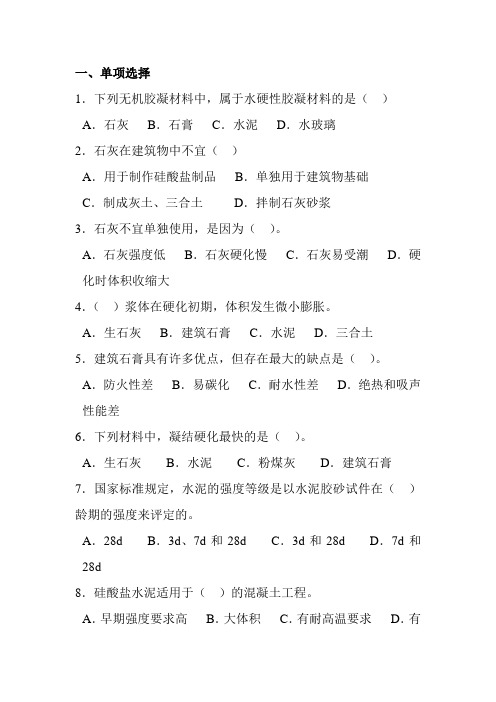 一、单项选择

1．下列无机胶凝材料中，属于水硬性胶凝材料的是（　）

A．石灰　B．石膏　C．水泥　D．水玻璃

2．石灰在建筑物中不宜（　）

A．用于制作硅酸盐制品　B．单独用于建筑物基础

C．制成灰土、三合土　D．拌制石灰砂浆

3．石灰不宜单独使用，是因为（　）。

A．石灰强度低　B．石灰硬化慢　C．石灰易受潮　D．硬化时体积收缩大

4．（　）浆体在硬化初期，体积发生微小膨胀。

A．生石灰　B．建筑石膏　C．水泥　D．三合土

5．建筑石膏具有许多优点，但存在最大的缺点是（　）。

A．防火性差　B．易碳化　C．耐水性差　D．绝热和吸声性能差

6．下列材料中，凝结硬化最快的是（　）。

A．生石灰　B．水泥　C．粉煤灰　D．建筑石膏

7．国家标准规定，水泥的强度等级是以水泥胶砂试件在（　）龄期的强度来评定的。

A．28d　B．3d、7d 和 28d　C．3d 和 28d　D．7d 和 28d

8．硅酸盐水泥适用于（　）的混凝土工程。

A．早期强度要求高　B．大体积　C．有耐高温要求　D．有